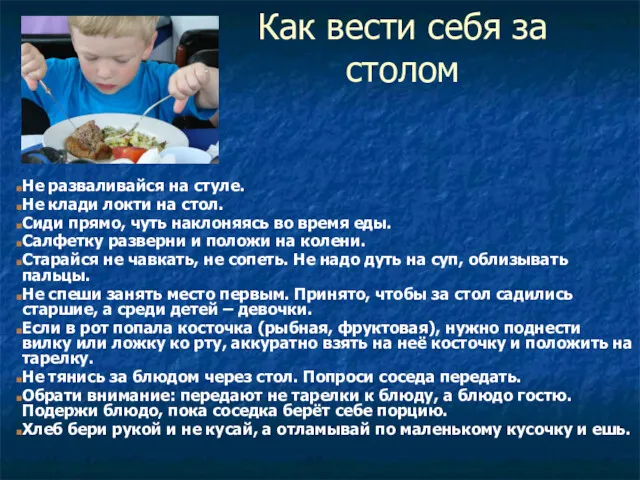 Как вести себя за столом

Не разваливайся на стуле.
Не клади локти на стол.
Сиди прямо, чуть наклоняясь во время еды.
Салфетку разверни и положи на колени.
Старайся не чавкать, не сопеть. Не надо дуть на суп, облизывать пальцы.
Не спеши занять место первым. Принято, чтобы за стол садились старшие, а среди детей – девочки.
Если в рот попала косточка (рыбная, фруктовая), нужно поднести вилку или ложку ко рту, аккуратно взять на неё косточку и положить на тарелку.
Не тянись за блюдом через стол. Попроси соседа передать.
Обрати внимание: передают не тарелки к блюду, а блюдо гостю. Подержи блюдо, пока соседка берёт себе порцию.
Хлеб бери рукой и не кусай, а отламывай по маленькому кусочку и ешь.